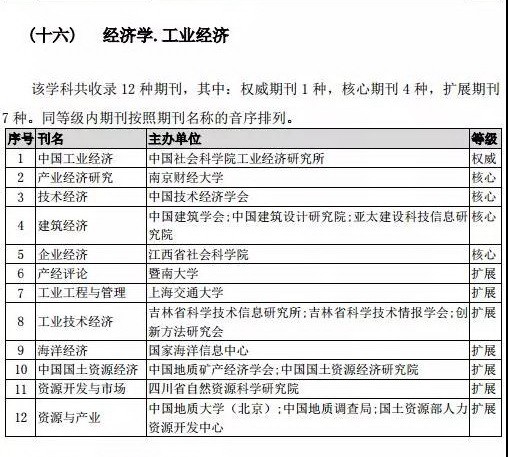 （十六）　经济学.工业经济

该学科共收录 12 种期刊，其中：权威期刊 1 种，核心期刊 4 种，扩展期刊 7 种。同等级内期刊按照期刊名称的音序排列。

| 序号 | 刊名 | 主办单位 | 等级 |
|---|---|---|---|
| 1 | 中国工业经济 | 中国社会科学院工业经济研究所 | 权威 |
| 2 | 产业经济研究 | 南京财经大学 | 核心 |
| 3 | 技术经济 | 中国技术经济学会 | 核心 |
| 4 | 建筑经济 | 中国建筑学会;中国建筑设计研究院;亚太建设科技信息研究院 | 核心 |
| 5 | 企业经济 | 江西省社会科学院 | 核心 |
| 6 | 产经评论 | 暨南大学 | 扩展 |
| 7 | 工业工程与管理 | 上海交通大学 | 扩展 |
| 8 | 工业技术经济 | 吉林省科学技术信息研究所;吉林省科学技术情报学会;创新方法研究会 | 扩展 |
| 9 | 海洋经济 | 国家海洋信息中心 | 扩展 |
| 10 | 中国国土资源经济 | 中国地质矿产经济学会;中国国土资源经济研究院 | 扩展 |
| 11 | 资源开发与市场 | 四川省自然资源科学研究院 | 扩展 |
| 12 | 资源与产业 | 中国地质大学（北京）;中国地质调查局;国土资源部人力资源开发中心 | 扩展 |